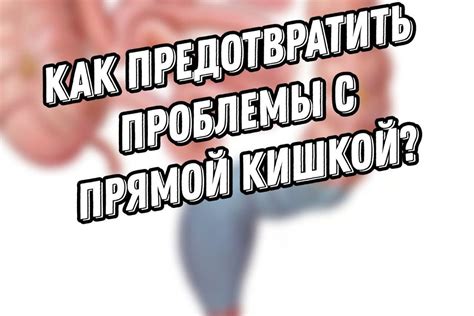 КАК ПРЕДОТВРАТИТЬ ПРОБЛЕМЫ С ПРЯМОЙ КИШКОЙ?